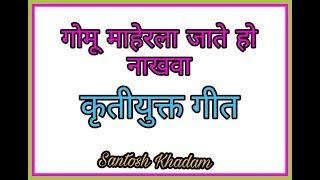 गोमू माहेरला जाते हो नाखवा

कृतीयुक्त गीत

Santosh Khadam